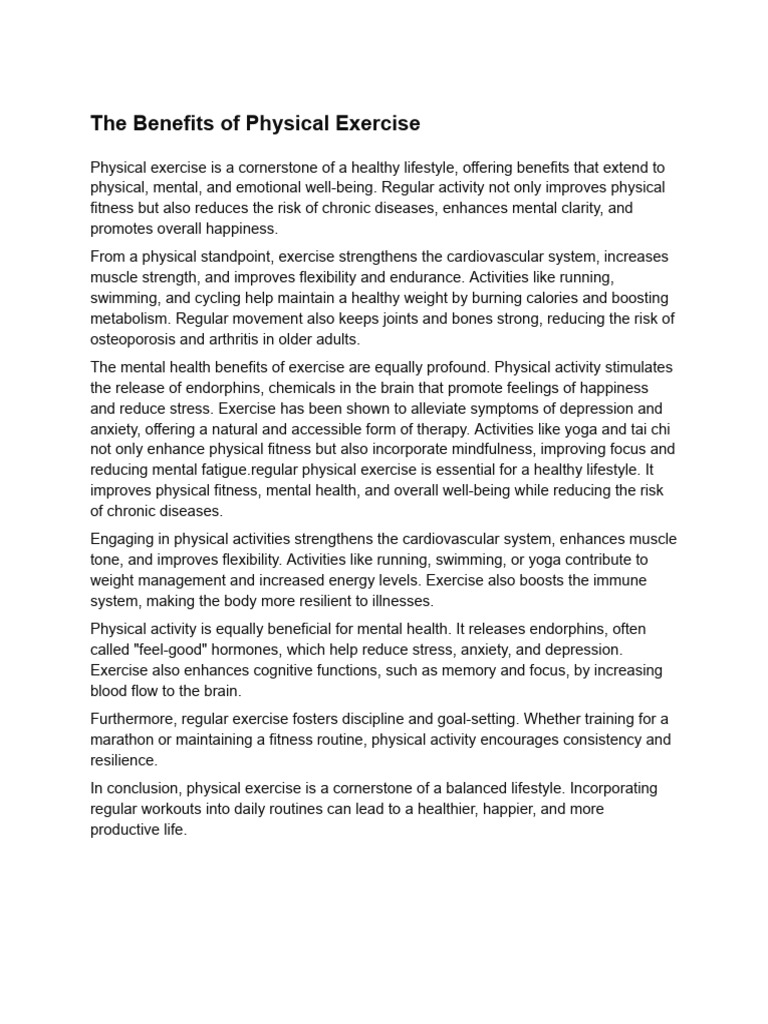 The Benefits of Physical Exercise

Physical exercise is a cornerstone of a healthy lifestyle, offering benefits that extend to physical, mental, and emotional well-being. Regular activity not only improves physical fitness but also reduces the risk of chronic diseases, enhances mental clarity, and promotes overall happiness.

From a physical standpoint, exercise strengthens the cardiovascular system, increases muscle strength, and improves flexibility and endurance. Activities like running, swimming, and cycling help maintain a healthy weight by burning calories and boosting metabolism. Regular movement also keeps joints and bones strong, reducing the risk of osteoporosis and arthritis in older adults.

The mental health benefits of exercise are equally profound. Physical activity stimulates the release of endorphins, chemicals in the brain that promote feelings of happiness and reduce stress. Exercise has been shown to alleviate symptoms of depression and anxiety, offering a natural and accessible form of therapy. Activities like yoga and tai chi not only enhance physical fitness but also incorporate mindfulness, improving focus and reducing mental fatigue.regular physical exercise is essential for a healthy lifestyle. It improves physical fitness, mental health, and overall well-being while reducing the risk of chronic diseases.

Engaging in physical activities strengthens the cardiovascular system, enhances muscle tone, and improves flexibility. Activities like running, swimming, or yoga contribute to weight management and increased energy levels. Exercise also boosts the immune system, making the body more resilient to illnesses.

Physical activity is equally beneficial for mental health. It releases endorphins, often called "feel-good" hormones, which help reduce stress, anxiety, and depression. Exercise also enhances cognitive functions, such as memory and focus, by increasing blood flow to the brain.

Furthermore, regular exercise fosters discipline and goal-setting. Whether training for a marathon or maintaining a fitness routine, physical activity encourages consistency and resilience.

In conclusion, physical exercise is a cornerstone of a balanced lifestyle. Incorporating regular workouts into daily routines can lead to a healthier, happier, and more productive life.